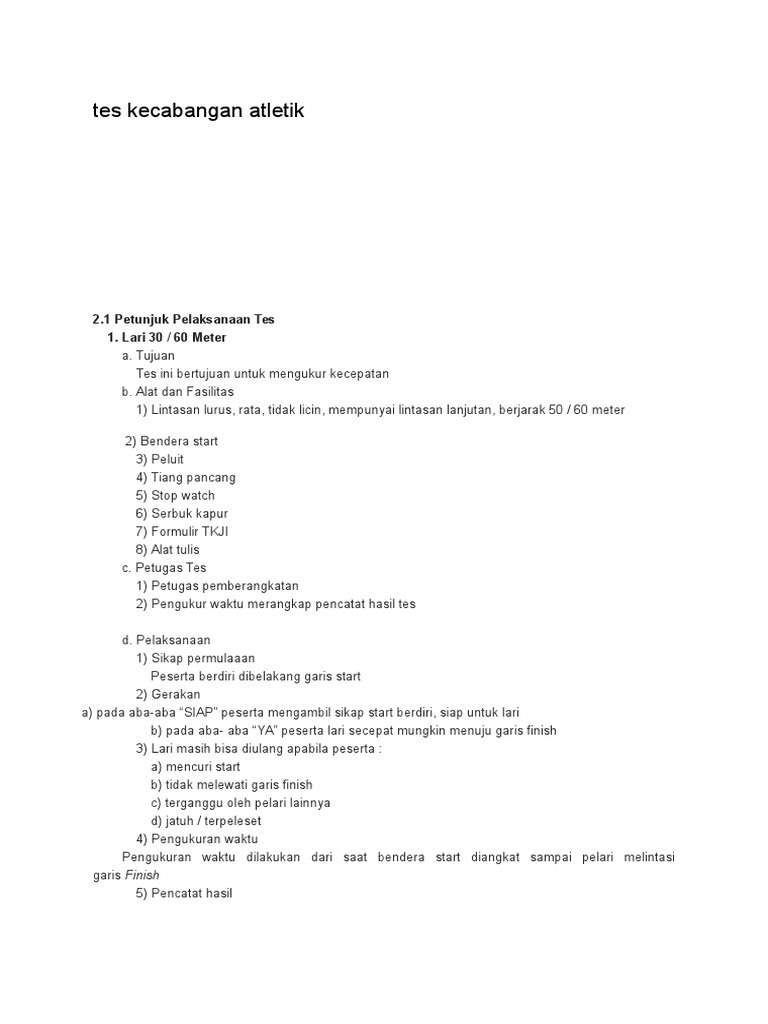 tes kecabangan atletik

2.1 Petunjuk Pelaksanaan Tes
1. Lari 30 / 60 Meter
a. Tujuan
Tes ini bertujuan untuk mengukur kecepatan
b. Alat dan Fasilitas
1) Lintasan lurus, rata, tidak licin, mempunyai lintasan lanjutan, berjarak 50 / 60 meter

2) Bendera start
3) Peluit
4) Tiang pancang
5) Stop watch
6) Serbuk kapur
7) Formulir TKJI
8) Alat tulis
c. Petugas Tes
1) Petugas pemberangkatan
2) Pengukur waktu merangkap pencatat hasil tes

d. Pelaksanaan
1) Sikap permulaaan
Peserta berdiri dibelakang garis start
2) Gerakan
a) pada aba-aba “SIAP” peserta mengambil sikap start berdiri, siap untuk lari
b) pada aba- aba “YA” peserta lari secepat mungkin menuju garis finish
3) Lari masih bisa diulang apabila peserta :
a) mencuri start
b) tidak melewati garis finish
c) terganggu oleh pelari lainnya
d) jatuh / terpeleset
4) Pengukuran waktu
Pengukuran waktu dilakukan dari saat bendera start diangkat sampai pelari melintasi garis Finish
5) Pencatat hasil